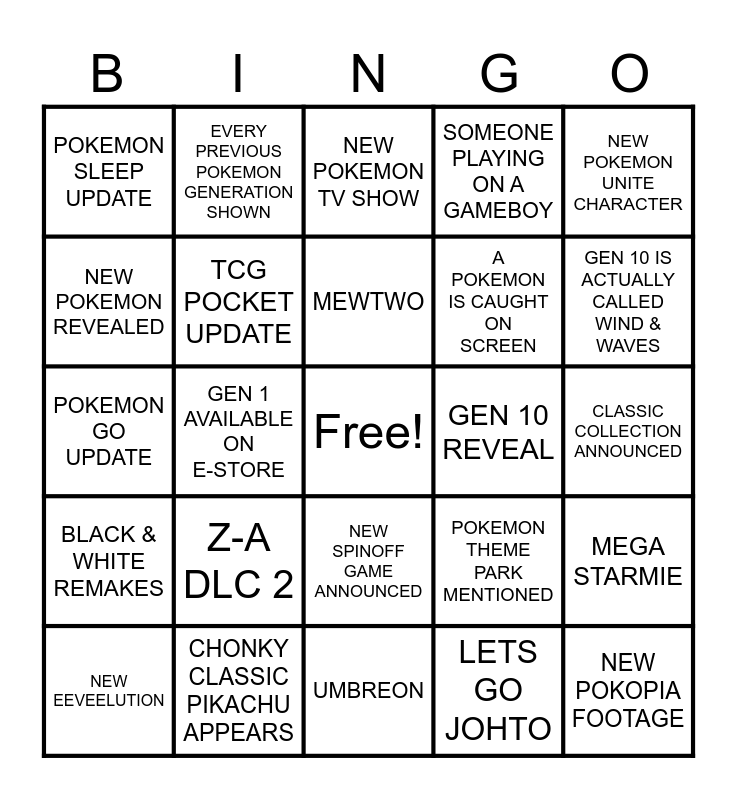 | B | I | N | G | O |
|---|---|---|---|---|
| POKEMON SLEEP UPDATE | EVERY PREVIOUS POKEMON GENERATION SHOWN | NEW POKEMON TV SHOW | SOMEONE PLAYING ON A GAMEBOY | NEW POKEMON UNITE CHARACTER |
| NEW POKEMON REVEALED | TCG POCKET UPDATE | MEWTWO | A POKEMON IS CAUGHT ON SCREEN | GEN 10 IS ACTUALLY CALLED WIND & WAVES |
| POKEMON GO UPDATE | GEN 1 AVAILABLE ON E-STORE | Free! | GEN 10 REVEAL | CLASSIC COLLECTION ANNOUNCED |
| BLACK & WHITE REMAKES | Z-A DLC 2 | NEW SPINOFF GAME ANNOUNCED | POKEMON THEME PARK MENTIONED | MEGA STARMIE |
| NEW EEVEELUTION | CHONKY CLASSIC PIKACHU APPEARS | UMBREON | LETS GO JOHTO | NEW POKOPIA FOOTAGE |